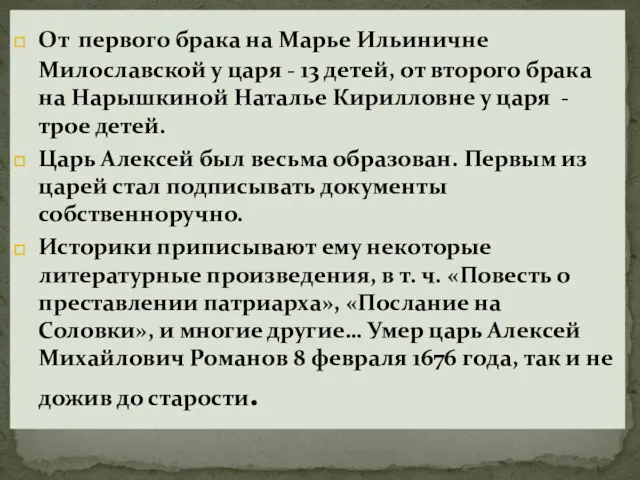 От первого брака на Марье Ильиничне Милославской у царя - 13 детей, от второго брака на Нарышкиной Наталье Кирилловне у царя - трое детей.

Царь Алексей был весьма образован. Первым из царей стал подписывать документы собственноручно.

Историки приписывают ему некоторые литературные произведения, в т. ч. «Повесть о преставлении патриарха», «Послание на Соловки», и многие другие… Умер царь Алексей Михайлович Романов 8 февраля 1676 года, так и не дожив до старости.